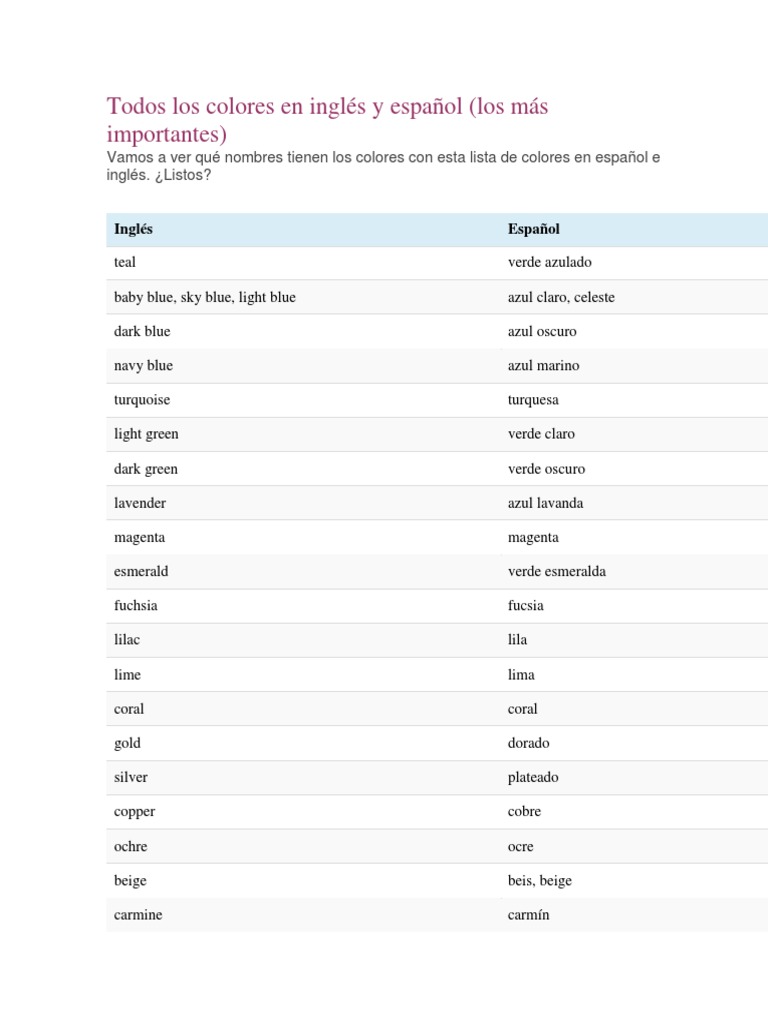 Todos los colores en inglés y español (los más importantes)

Vamos a ver qué nombres tienen los colores con esta lista de colores en español e inglés. ¿Listos?

| Inglés | Español |
|---|---|
| teal | verde azulado |
| baby blue, sky blue, light blue | azul claro, celeste |
| dark blue | azul oscuro |
| navy blue | azul marino |
| turquoise | turquesa |
| light green | verde claro |
| dark green | verde oscuro |
| lavender | azul lavanda |
| magenta | magenta |
| esmerald | verde esmeralda |
| fuchsia | fucsia |
| lilac | lila |
| lime | lima |
| coral | coral |
| gold | dorado |
| silver | plateado |
| copper | cobre |
| ochre | ocre |
| beige | beis, beige |
| carmine | carmín |